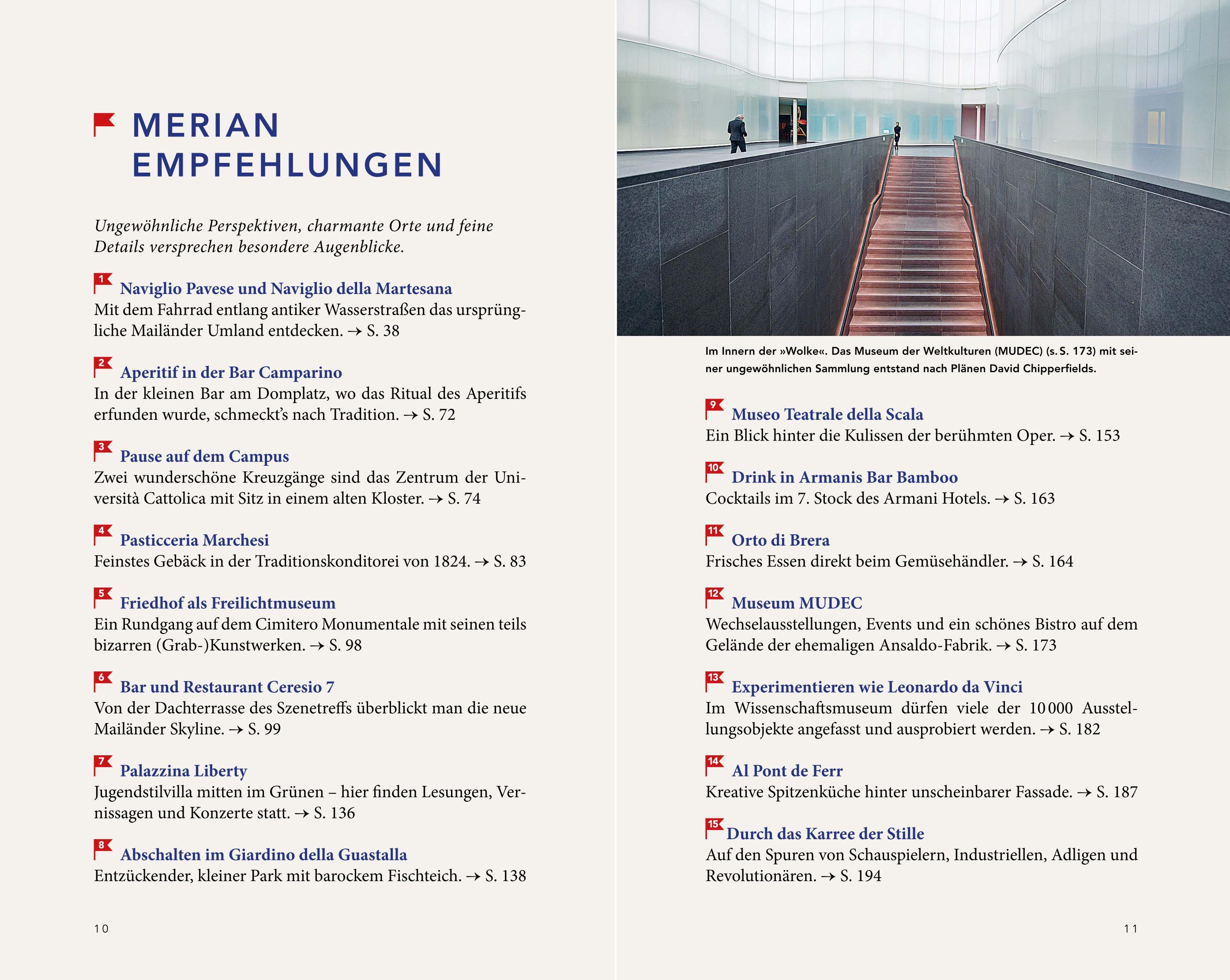 MERIAN EMPFEHLUNGEN

Ungewöhnliche Perspektiven, charmante Orte und feine Details versprechen besondere Augenblicke.

1 Naviglio Pavese und Naviglio della Martesana
Mit dem Fahrrad entlang antiker Wasserstraßen das ursprüngliche Mailänder Umland entdecken. → S. 38

2 Aperitif in der Bar Camparino
In der kleinen Bar am Domplatz, wo das Ritual des Aperitifs erfunden wurde, schmeckt's nach Tradition. → S. 72

3 Pause auf dem Campus
Zwei wunderschöne Kreuzgänge sind das Zentrum der Università Cattolica mit Sitz in einem alten Kloster. → S. 74

4 Pasticceria Marchesi
Feinstes Gebäck in der Traditionskonditorei von 1824. → S. 83

5 Friedhof als Freilichtmuseum
Ein Rundgang auf dem Cimitero Monumentale mit seinen teils bizarren (Grab-)Kunstwerken. → S. 98

6 Bar und Restaurant Ceresio 7
Von der Dachterrasse des Szenetreffs überblickt man die neue Mailänder Skyline. → S. 99

7 Palazzina Liberty
Jugendstilvilla mitten im Grünen – hier finden Lesungen, Vernissagen und Konzerte statt. → S. 136

8 Abschalten im Giardino della Guastalla
Entzückender, kleiner Park mit barockem Fischteich. → S. 138

10

Im Innern der »Wolke«. Das Museum der Weltkulturen (MUDEC) (s. S. 173) mit seiner ungewöhnlichen Sammlung entstand nach Plänen David Chipperfields.

9 Museo Teatrale della Scala
Ein Blick hinter die Kulissen der berühmten Oper. → S. 153

10 Drink in Armanis Bar Bamboo
Cocktails im 7. Stock des Armani Hotels. → S. 163

11 Orto di Brera
Frisches Essen direkt beim Gemüsehändler. → S. 164

12 Museum MUDEC
Wechselausstellungen, Events und ein schönes Bistro auf dem Gelände der ehemaligen Ansaldo-Fabrik. → S. 173

13 Experimentieren wie Leonardo da Vinci
Im Wissenschaftsmuseum dürfen viele der 10 000 Ausstellungsobjekte angefasst und ausprobiert werden. → S. 182

14 Al Pont de Ferr
Kreative Spitzenküche hinter unscheinbarer Fassade. → S. 187

15 Durch das Karree der Stille
Auf den Spuren von Schauspielern, Industriellen, Adligen und Revolutionären. → S. 194

11